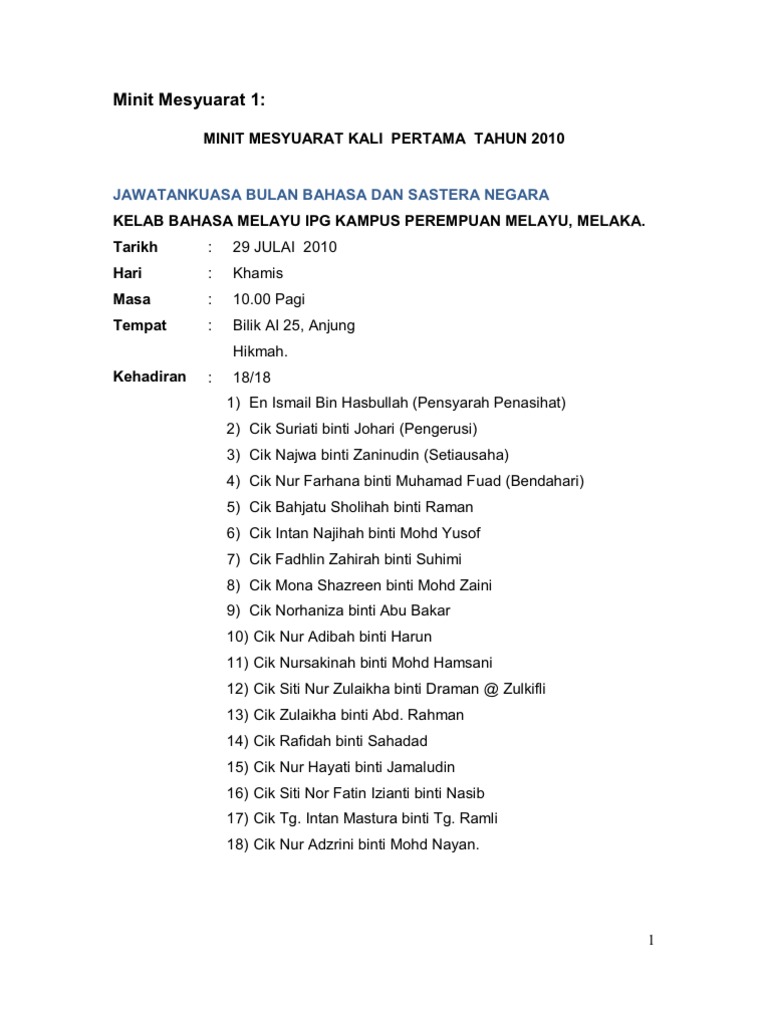 Minit Mesyuarat 1:

MINIT MESYUARAT KALI PERTAMA TAHUN 2010

JAWATANKUASA BULAN BAHASA DAN SASTERA NEGARA

KELAB BAHASA MELAYU IPG KAMPUS PEREMPUAN MELAYU, MELAKA.

Tarikh : 29 JULAI 2010
Hari : Khamis
Masa : 10.00 Pagi
Tempat : Bilik AI 25, Anjung Hikmah.
Kehadiran : 18/18

1) En Ismail Bin Hasbullah (Pensyarah Penasihat)
2) Cik Suriati binti Johari (Pengerusi)
3) Cik Najwa binti Zaninudin (Setiausaha)
4) Cik Nur Farhana binti Muhamad Fuad (Bendahari)
5) Cik Bahjatu Sholihah binti Raman
6) Cik Intan Najihah binti Mohd Yusof
7) Cik Fadhlin Zahirah binti Suhimi
8) Cik Mona Shazreen binti Mohd Zaini
9) Cik Norhaniza binti Abu Bakar
10) Cik Nur Adibah binti Harun
11) Cik Nursakinah binti Mohd Hamsani
12) Cik Siti Nur Zulaikha binti Draman @ Zulkifli
13) Cik Zulaikha binti Abd. Rahman
14) Cik Rafidah binti Sahadad
15) Cik Nur Hayati binti Jamaludin
16) Cik Siti Nor Fatin Izianti binti Nasib
17) Cik Tg. Intan Mastura binti Tg. Ramli
18) Cik Nur Adzrini binti Mohd Nayan.

1